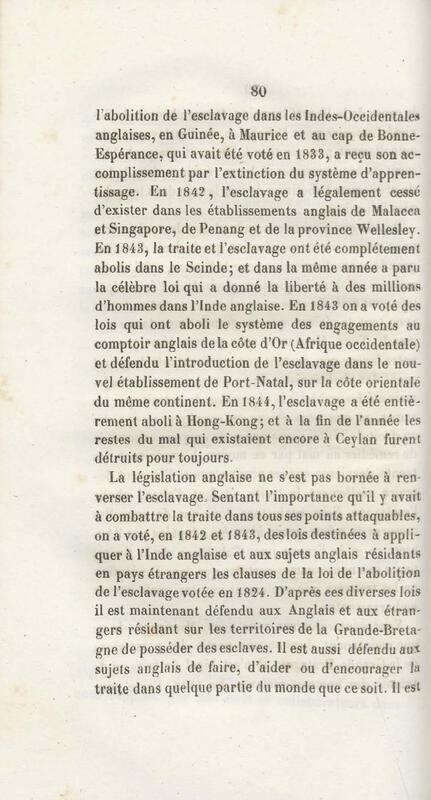 80

l'abolition de l'esclavage dans les Indes-Occidentales anglaises, en Guinée, à Maurice et au cap de Bonne-Espérance, qui avait été voté en 1833, a reçu son accomplissement par l'extinction du système d'apprentissage. En 1842, l'esclavage a légalement cessé d'exister dans les établissements anglais de Malacca et Singapore, de Penang et de la province Wellesley. En 1843, la traite et l'esclavage ont été complétement abolis dans le Scinde; et dans la même année a paru la célèbre loi qui a donné la liberté à des millions d'hommes dans l'Inde anglaise. En 1843 on a voté des lois qui ont aboli le système des engagements au comptoir anglais de la côte d'Or (Afrique occidentale) et défendu l'introduction de l'esclavage dans le nouvel établissement de Port-Natal, sur la côte orientale du même continent. En 1844, l'esclavage a été entièrement aboli à Hong-Kong; et à la fin de l'année les restes du mal qui existaient encore à Ceylan furent détruits pour toujours.

La législation anglaise ne s'est pas bornée à renverser l'esclavage. Sentant l'importance qu'il y avait à combattre la traite dans tous ses points attaquables, on a voté, en 1842 et 1843, des lois destinées à appliquer à l'Inde anglaise et aux sujets anglais résidants en pays étrangers les clauses de la loi de l'abolition de l'esclavage votée en 1824. D'après ces diverses lois il est maintenant défendu aux Anglais et aux étrangers résidant sur les territoires de la Grande-Bretagne de posséder des esclaves. Il est aussi défendu aux sujets anglais de faire, d'aider ou d'encourager la traite dans quelque partie du monde que ce soit. Il est